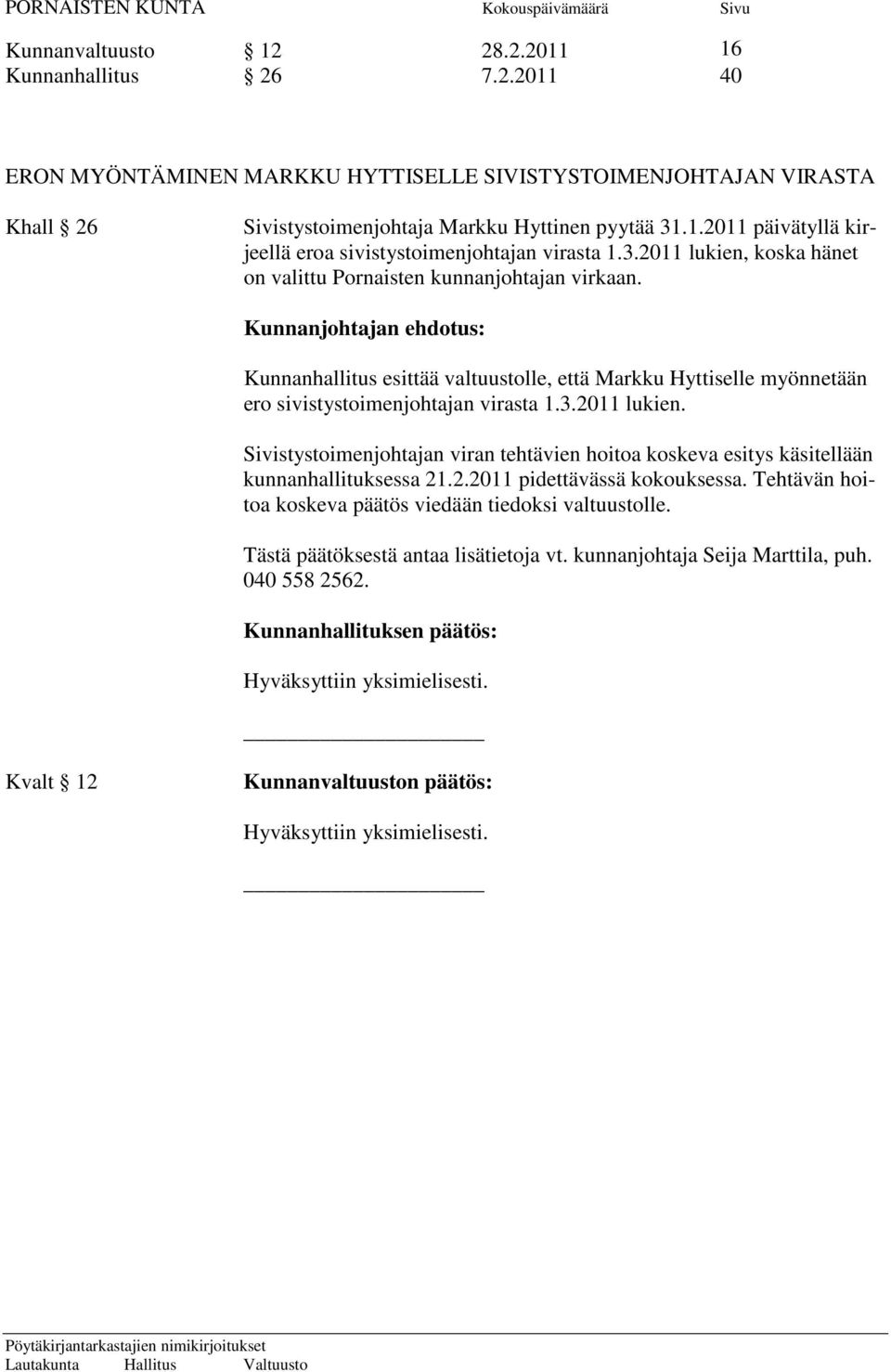 PORNAISTEN KUNTA Kokouspäivämäärä Sivu

Kunnanvaltuusto § 12 28.2.2011 16
Kunnanhallitus § 26 7.2.2011 40

ERON MYÖNTÄMINEN MARKKU HYTTISELLE SIVISTYSTOIMENJOHTAJAN VIRASTA

Khall § 26 Sivistystoimenjohtaja Markku Hyttinen pyytää 31.1.2011 päivätyllä kirjeellä eroa sivistystoimenjohtajan virasta 1.3.2011 lukien, koska hänet on valittu Pornaisten kunnanjohtajan virkaan.

Kunnanjohtajan ehdotus:

Kunnanhallitus esittää valtuustolle, että Markku Hyttiselle myönnetään ero sivistystoimenjohtajan virasta 1.3.2011 lukien.

Sivistystoimenjohtajan viran tehtävien hoitoa koskeva esitys käsitellään kunnanhallituksessa 21.2.2011 pidettävässä kokouksessa. Tehtävän hoitoa koskeva päätös viedään tiedoksi valtuustolle.

Tästä päätöksestä antaa lisätietoja vt. kunnanjohtaja Seija Marttila, puh. 040 558 2562.

Kunnanhallituksen päätös:

Hyväksyttiin yksimielisesti.

Kvalt § 12 Kunnanvaltuuston päätös:

Hyväksyttiin yksimielisesti.

Pöytäkirjantarkastajien nimikirjoitukset
Lautakunta Hallitus Valtuusto